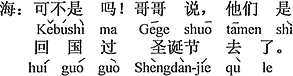 海：可不是 吗！哥哥 说，他们 是
Kěbushì ma Gēge shuō tāmen shì
回 国 过 圣诞节 去 了。
huí guó guò Shèngdàn-jié qù le